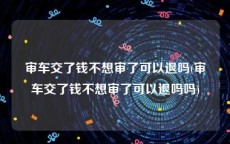 审车交了钱不想审了可以退吗(审车交了钱不想审了可以退吗吗)